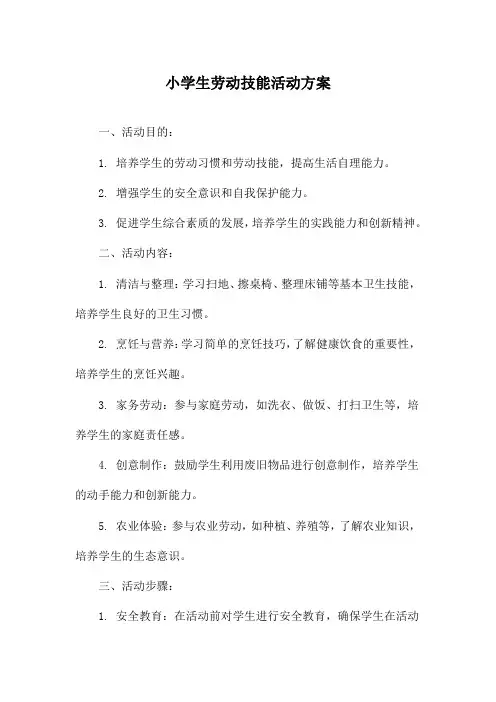 小学生劳动技能活动方案

一、活动目的：

1. 培养学生的劳动习惯和劳动技能，提高生活自理能力。

2. 增强学生的安全意识和自我保护能力。

3. 促进学生综合素质的发展，培养学生的实践能力和创新精神。

二、活动内容：

1. 清洁与整理：学习扫地、擦桌椅、整理床铺等基本卫生技能，培养学生良好的卫生习惯。

2. 烹饪与营养：学习简单的烹饪技巧，了解健康饮食的重要性，培养学生的烹饪兴趣。

3. 家务劳动：参与家庭劳动，如洗衣、做饭、打扫卫生等，培养学生的家庭责任感。

4. 创意制作：鼓励学生利用废旧物品进行创意制作，培养学生的动手能力和创新能力。

5. 农业体验：参与农业劳动，如种植、养殖等，了解农业知识，培养学生的生态意识。

三、活动步骤：

1. 安全教育：在活动前对学生进行安全教育，确保学生在活动